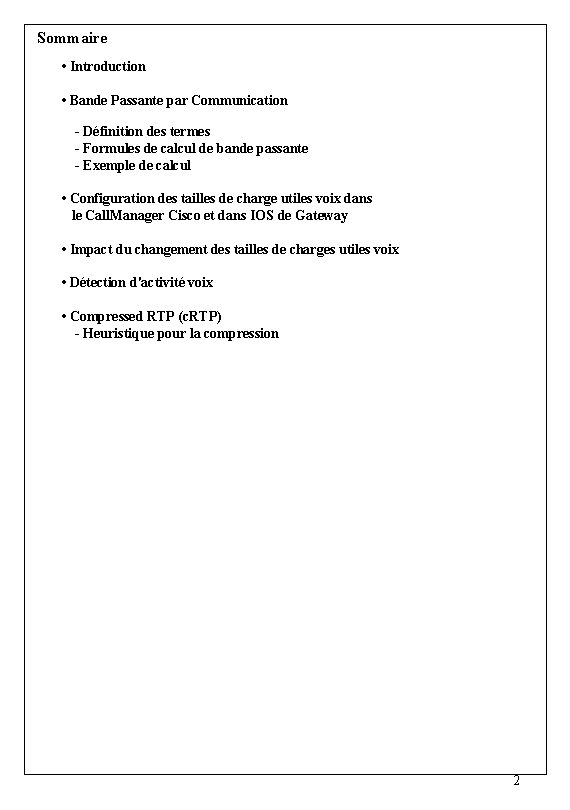 Sommaire

• Introduction

• Bande Passante par Communication

- Définition des termes
- Formules de calcul de bande passante
- Exemple de calcul

• Configuration des tailles de charge utiles voix dans le CallManager Cisco et dans IOS de Gateway

• Impact du changement des tailles de charges utiles voix

• Détection d'activité voix

• Compressed RTP (cRTP)
- Heuristique pour la compression

2